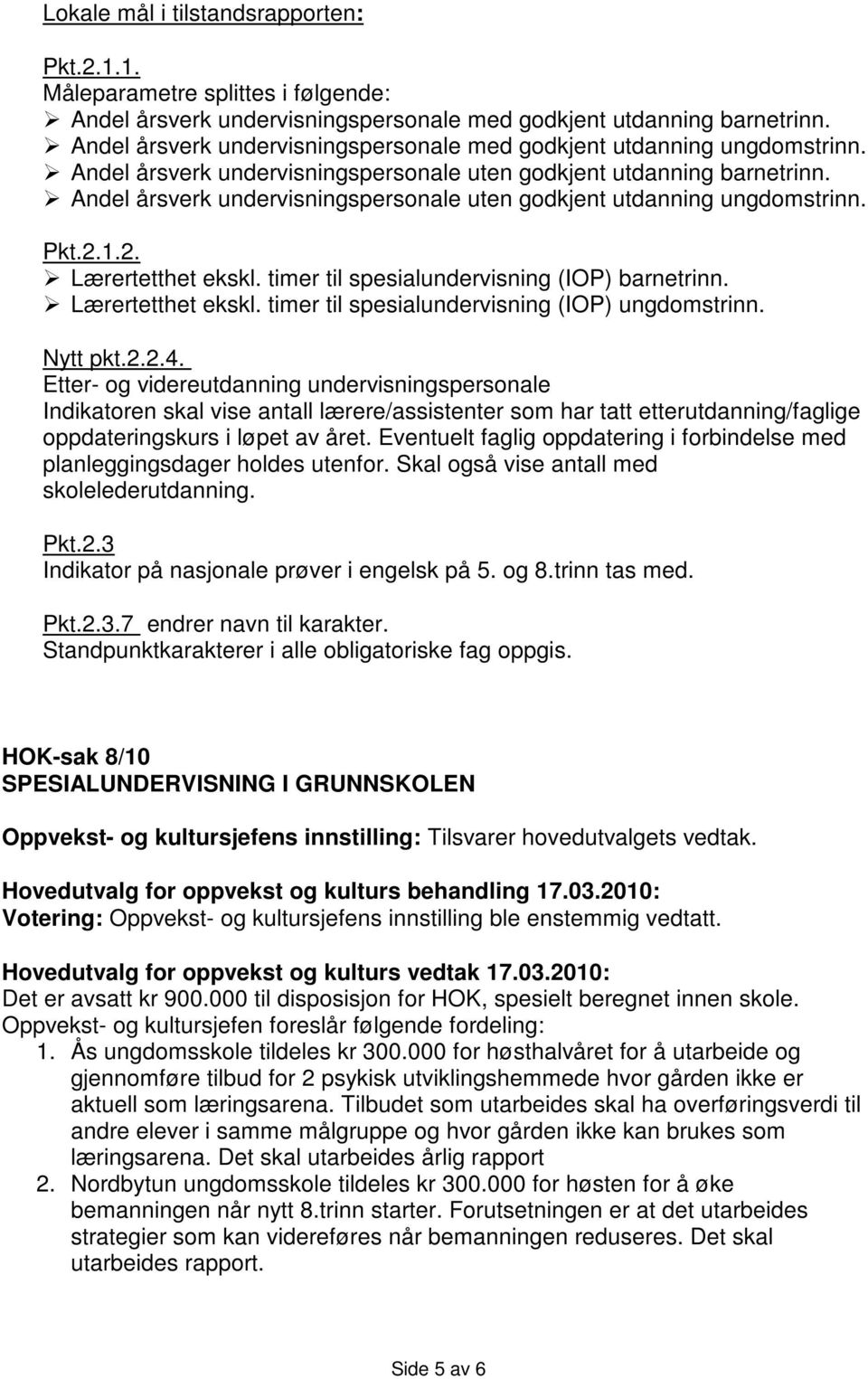 Lokale mål i tilstandsrapporten:

Pkt.2.1.1.
Måleparametre splittes i følgende:
➢ Andel årsverk undervisningspersonale med godkjent utdanning barnetrinn.
➢ Andel årsverk undervisningspersonale med godkjent utdanning ungdomstrinn.
➢ Andel årsverk undervisningspersonale uten godkjent utdanning barnetrinn.
➢ Andel årsverk undervisningspersonale uten godkjent utdanning ungdomstrinn.

Pkt.2.1.2.
➢ Lærertetthet ekskl. timer til spesialundervisning (IOP) barnetrinn.
➢ Lærertetthet ekskl. timer til spesialundervisning (IOP) ungdomstrinn.

Nytt pkt.2.2.4.
Etter- og videreutdanning undervisningspersonale
Indikatoren skal vise antall lærere/assistenter som har tatt etterutdanning/faglige oppdateringskurs i løpet av året. Eventuelt faglig oppdatering i forbindelse med planleggingsdager holdes utenfor. Skal også vise antall med skolelederutdanning.

Pkt.2.3
Indikator på nasjonale prøver i engelsk på 5. og 8.trinn tas med.

Pkt.2.3.7 endrer navn til karakter.
Standpunktkarakterer i alle obligatoriske fag oppgis.

HOK-sak 8/10
SPESIALUNDERVISNING I GRUNNSKOLEN

Oppvekst- og kultursjefens innstilling: Tilsvarer hovedutvalgets vedtak.

Hovedutvalg for oppvekst og kulturs behandling 17.03.2010:
Votering: Oppvekst- og kultursjefens innstilling ble enstemmig vedtatt.

Hovedutvalg for oppvekst og kulturs vedtak 17.03.2010:
Det er avsatt kr 900.000 til disposisjon for HOK, spesielt beregnet innen skole.
Oppvekst- og kultursjefen foreslår følgende fordeling:
1. Ås ungdomsskole tildeles kr 300.000 for høsthalvåret for å utarbeide og gjennomføre tilbud for 2 psykisk utviklingshemmede hvor gården ikke er aktuell som læringsarena. Tilbudet som utarbeides skal ha overføringsverdi til andre elever i samme målgruppe og hvor gården ikke kan brukes som læringsarena. Det skal utarbeides årlig rapport
2. Nordbytun ungdomsskole tildeles kr 300.000 for høsten for å øke bemanningen når nytt 8.trinn starter. Forutsetningen er at det utarbeides strategier som kan videreføres når bemanningen reduseres. Det skal utarbeides rapport.

Side 5 av 6